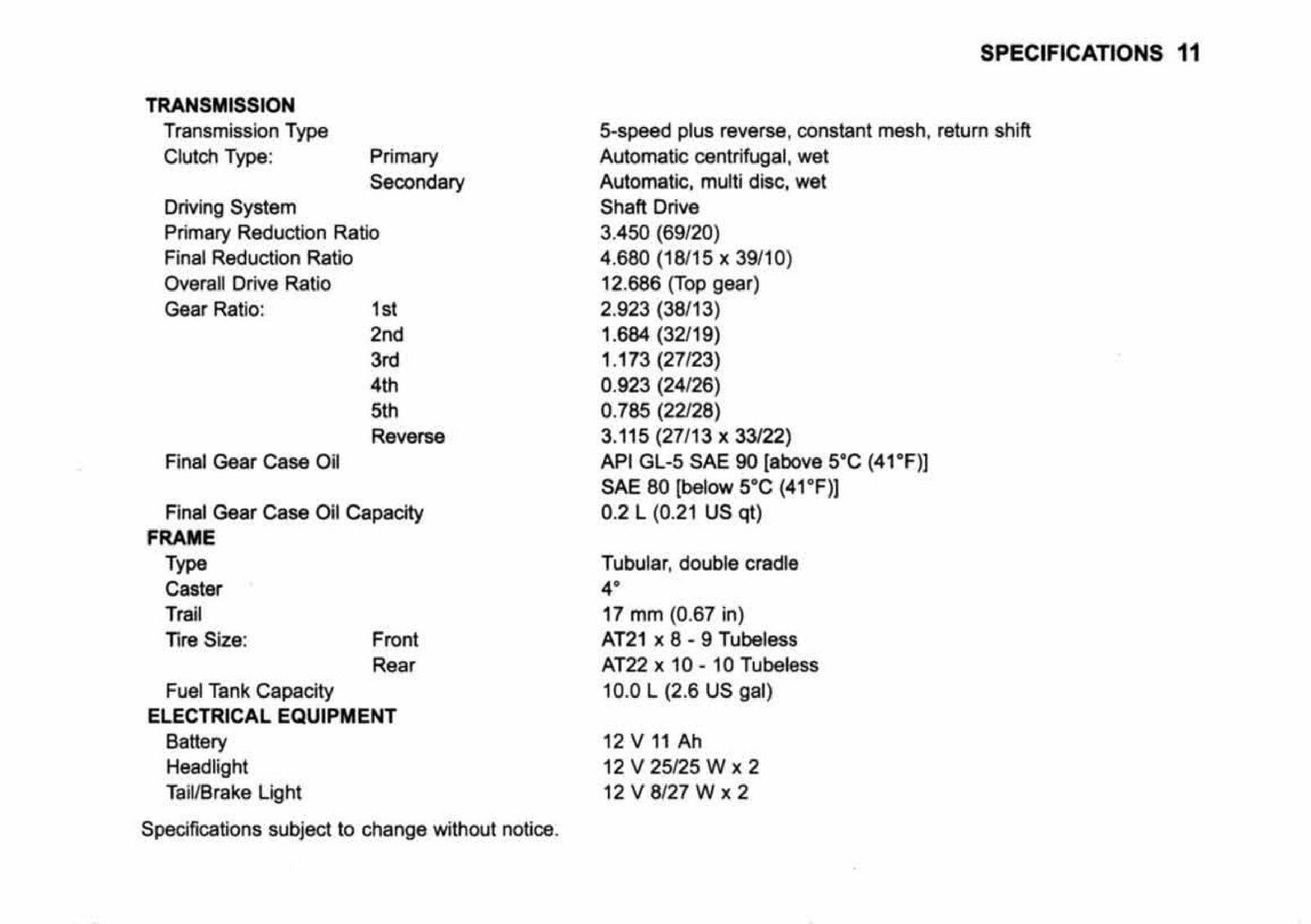 SPECIFICATIONS 11

TRANSMISSION
Transmission Type 5-speed plus reverse, constant mesh, return shift
Clutch Type: Primary Automatic centrifugal, wet
Secondary Automatic, multi disc, wet
Driving System Shaft Drive
Primary Reduction Ratio 3.450 (69/20)
Final Reduction Ratio 4.680 (18/15 x 39/10)
Overall Drive Ratio 12.686 (Top gear)
Gear Ratio: 1st 2.923 (38/13)
2nd 1.684 (32/19)
3rd 1.173 (27/23)
4th 0.923 (24/26)
5th 0.785 (22/28)
Reverse 3.115 (27/13 x 33/22)
Final Gear Case Oil API GL-5 SAE 90 [above 5°C (41°F)]
SAE 80 [below 5°C (41°F)]
Final Gear Case Oil Capacity 0.2 L (0.21 US qt)
FRAME
Type Tubular, double cradle
Caster 4°
Trail 17 mm (0.67 in)
Tire Size: Front AT21 x 8 - 9 Tubeless
Rear AT22 x 10 - 10 Tubeless
Fuel Tank Capacity 10.0 L (2.6 US gal)
ELECTRICAL EQUIPMENT
Battery 12 V 11 Ah
Headlight 12 V 25/25 W x 2
Tail/Brake Light 12 V 8/27 W x 2

Specifications subject to change without notice.